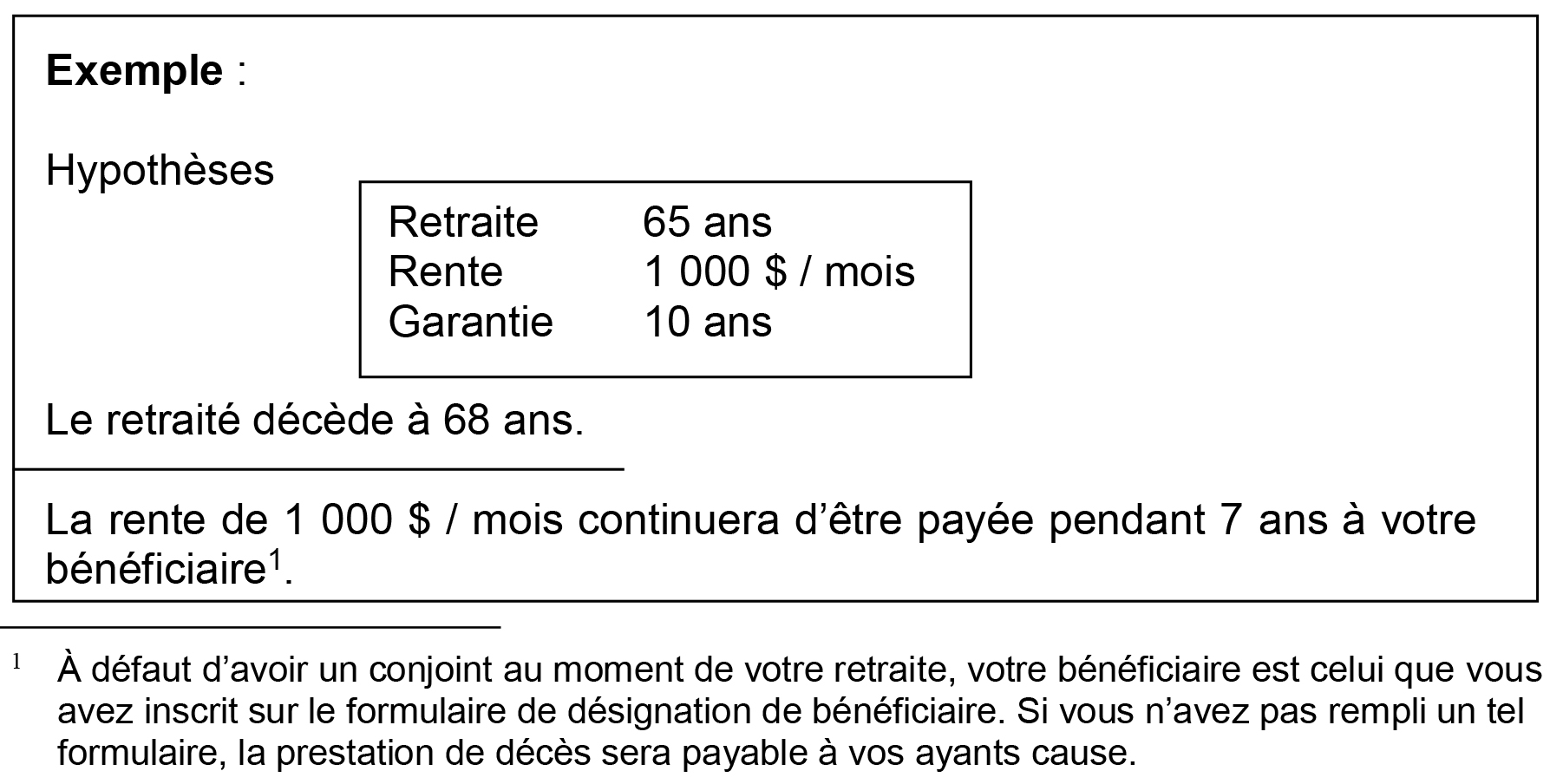 Exemple :

Hypothèses

Retraite 65 ans
Rente 1 000 $ / mois
Garantie 10 ans

Le retraité décède à 68 ans.

La rente de 1 000 $ / mois continuera d'être payée pendant 7 ans à votre bénéficiaire$^{1}$.

$^{1}$ À défaut d'avoir un conjoint au moment de votre retraite, votre bénéficiaire est celui que vous avez inscrit sur le formulaire de désignation de bénéficiaire. Si vous n'avez pas rempli un tel formulaire, la prestation de décès sera payable à vos ayants cause.